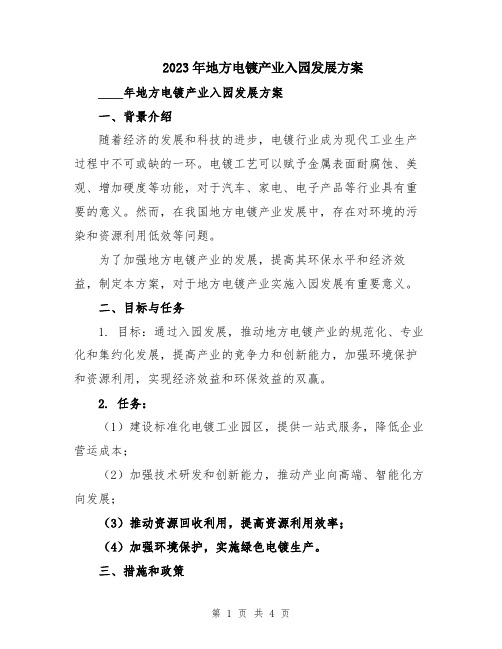 2023年地方电镀产业入园发展方案

____年地方电镀产业入园发展方案

一、背景介绍

随着经济的发展和科技的进步，电镀行业成为现代工业生产过程中不可或缺的一环。电镀工艺可以赋予金属表面耐腐蚀、美观、增加硬度等功能，对于汽车、家电、电子产品等行业具有重要的意义。然而，在我国地方电镀产业发展中，存在对环境的污染和资源利用低效等问题。

为了加强地方电镀产业的发展，提高其环保水平和经济效益，制定本方案，对于地方电镀产业实施入园发展有重要意义。

二、目标与任务

1. 目标：通过入园发展，推动地方电镀产业的规范化、专业化和集约化发展，提高产业的竞争力和创新能力，加强环境保护和资源利用，实现经济效益和环保效益的双赢。

2. 任务：

（1）建设标准化电镀工业园区，提供一站式服务，降低企业营运成本；

（2）加强技术研发和创新能力，推动产业向高端、智能化方向发展；

（3）推动资源回收利用，提高资源利用效率；

（4）加强环境保护，实施绿色电镀生产。

三、措施和政策

第 1 页 共 4 页